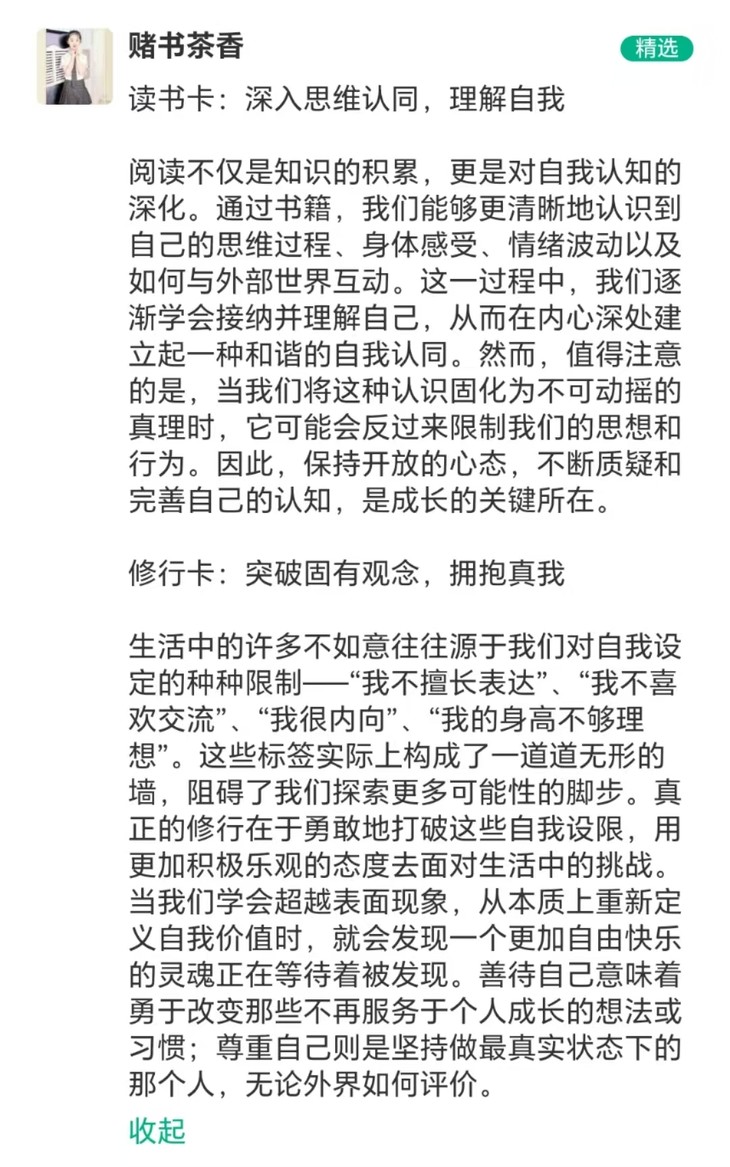 赌书茶香

精选

读书卡：深入思维认同，理解自我

阅读不仅是知识的积累，更是对自我认知的深化。通过书籍，我们能够更清晰地认识到自己的思维过程、身体感受、情绪波动以及如何与外部世界互动。这一过程中，我们逐渐学会接纳并理解自己，从而在内心深处建立起一种和谐的自我认同。然而，值得注意的是，当我们将这种认识固化为不可动摇的真理时，它可能会反过来限制我们的思想和行为。因此，保持开放的心态，不断质疑和完善自己的认知，是成长的关键所在。

修行卡：突破固有观念，拥抱真我

生活中的许多不如意往往源于我们对自我设定的种种限制——“我不擅长表达”、“我不喜欢交流”、“我很内向”、“我的身高不够理想”。这些标签实际上构成了一道道无形的墙，阻碍了我们探索更多可能性的脚步。真正的修行在于勇敢地打破这些自我设限，用更加积极乐观的态度去面对生活中的挑战。当我们学会超越表面现象，从本质上重新定义自我价值时，就会发现一个更加自由快乐的灵魂正在等待着被发现。善待自己意味着勇于改变那些不再服务于个人成长的想法或习惯；尊重自己则是坚持做最真实状态下的那个人，无论外界如何评价。

收起